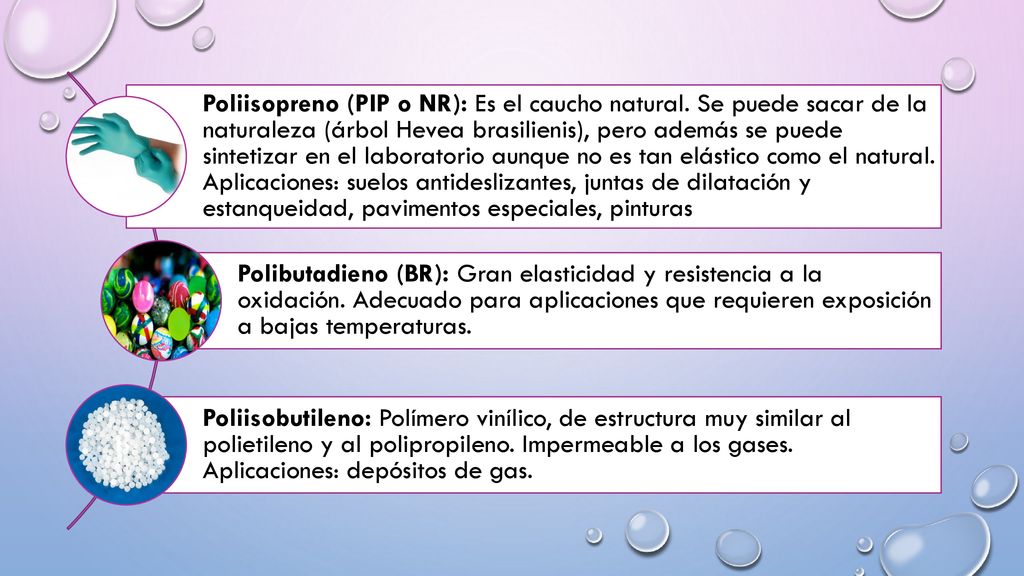 Poliisopreno (PIP o NR): Es el caucho natural. Se puede sacar de la naturaleza (árbol Hevea brasilienis), pero además se puede sintetizar en el laboratorio aunque no es tan elástico como el natural. Aplicaciones: suelos antideslizantes, juntas de dilatación y estanqueidad, pavimentos especiales, pinturas

Polibutadieno (BR): Gran elasticidad y resistencia a la oxidación. Adecuado para aplicaciones que requieren exposición a bajas temperaturas.

Poliisobutileno: Polímero vinílico, de estructura muy similar al polietileno y al polipropileno. Impermeable a los gases. Aplicaciones: depósitos de gas.